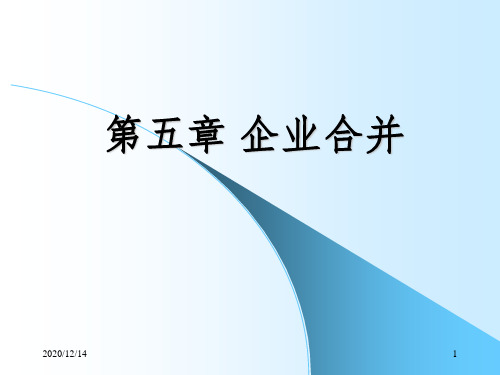 第五章 企业合并

2020/12/14

1